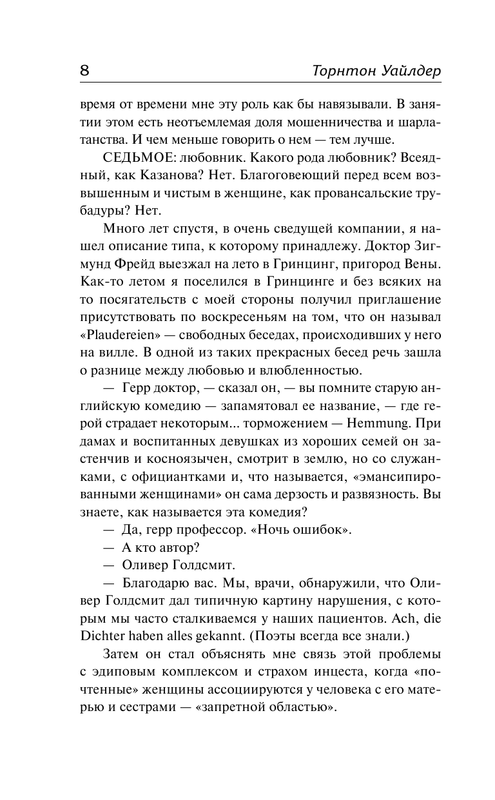 8 Торнтон Уайлдер

время от времени мне эту роль как бы навязывали. В занятии этом есть неотъемлемая доля мошенничества и шарлатанства. И чем меньше говорить о нем — тем лучше.

СЕДЬМОЕ: любовник. Какого рода любовник? Всеядный, как Казанова? Нет. Благоговеющий перед всем возвышенным и чистым в женщине, как провансальские трубадуры? Нет.

Много лет спустя, в очень сведущей компании, я нашел описание типа, к которому принадлежу. Доктор Зигмунд Фрейд выезжал на лето в Гринцинг, пригород Вены. Как-то летом я поселился в Гринцинге и без всяких на то посягательств с моей стороны получил приглашение присутствовать по воскресеньям на том, что он называл «Plaudereien» — свободных беседах, происходивших у него на вилле. В одной из таких прекрасных бесед речь зашла о разнице между любовью и влюбленностью.

— Герр доктор, — сказал он, — вы помните старую английскую комедию — запамятовал ее название, — где герой страдает некоторым... торможением — Hemmung. При дамах и воспитанных девушках из хороших семей он застенчив и косноязычен, смотрит в землю, но со служанками, с официантками и, что называется, «эмансипированными женщинами» он сама дерзость и развязность. Вы знаете, как называется эта комедия?

— Да, герр профессор. «Ночь ошибок».

— А кто автор?

— Оливер Голдсмит.

— Благодарю вас. Мы, врачи, обнаружили, что Оливер Голдсмит дал типичную картину нарушения, с которым мы часто сталкиваемся у наших пациентов. Ach, die Dichter haben alles gekannt. (Поэты всегда все знали.)

Затем он стал объяснять мне связь этой проблемы с эдиповым комплексом и страхом инцеста, когда «почтенные» женщины ассоциируются у человека с его матерью и сестрами — «запретной областью».